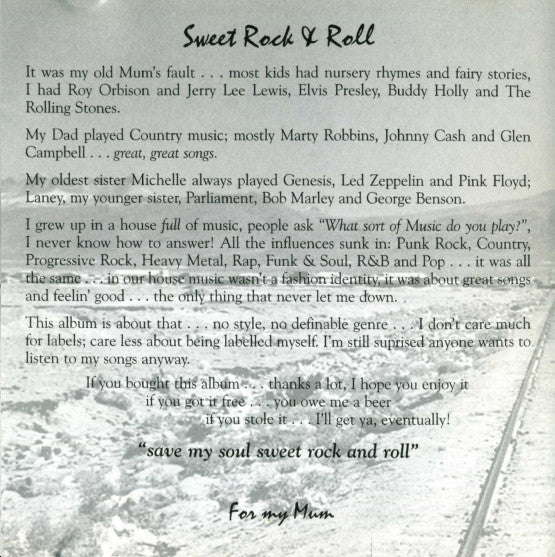 Sweet Rock & Roll

It was my old Mum's fault . . . most kids had nursery rhymes and fairy stories, I had Roy Orbison and Jerry Lee Lewis, Elvis Presley, Buddy Holly and The Rolling Stones.

My Dad played Country music; mostly Marty Robbins, Johnny Cash and Glen Campbell . . . great, great songs.

My oldest sister Michelle always played Genesis, Led Zeppelin and Pink Floyd; Laney, my younger sister, Parliament, Bob Marley and George Benson.

I grew up in a house full of music, people ask "What sort of Music do you play?", I never know how to answer! All the influences sunk in: Punk Rock, Country, Progressive Rock, Heavy Metal, Rap, Funk & Soul, R&B and Pop . . . it was all the same . . . in our house music wasn't a fashion identity, it was about great songs and feelin' good . . . the only thing that never let me down.

This album is about that . . . no style, no definable genre . . . I don't care much for labels; care less about being labelled myself. I'm still suprised anyone wants to listen to my songs anyway.

If you bought this album . . . thanks a lot, I hope you enjoy it
if you got it free . . . you owe me a beer
if you stole it . . . I'll get ya, eventually!

"save my soul sweet rock and roll"

For my Mum